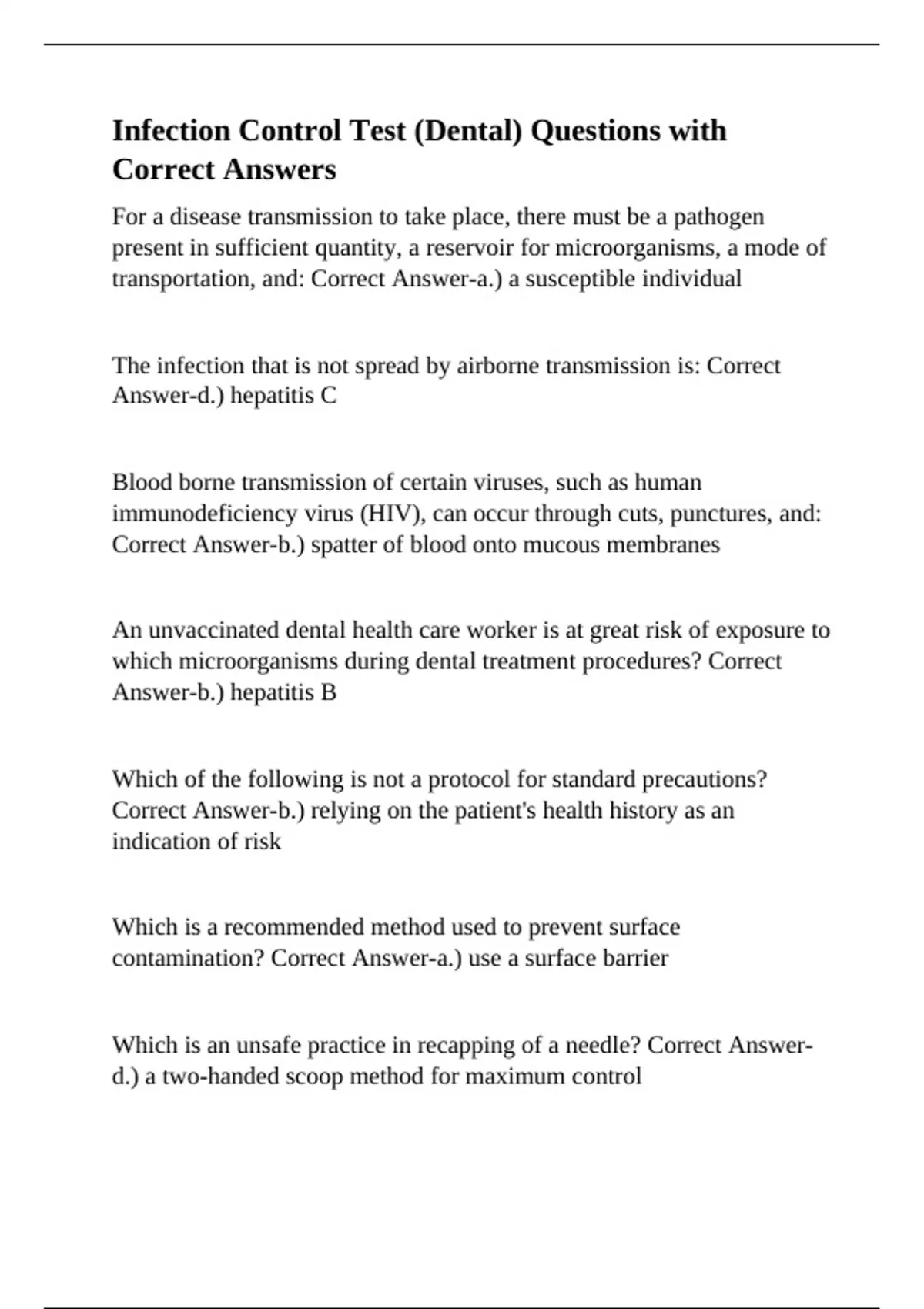 Infection Control Test (Dental) Questions with Correct Answers

For a disease transmission to take place, there must be a pathogen present in sufficient quantity, a reservoir for microorganisms, a mode of transportation, and: Correct Answer-a.) a susceptible individual

The infection that is not spread by airborne transmission is: Correct Answer-d.) hepatitis C

Blood borne transmission of certain viruses, such as human immunodeficiency virus (HIV), can occur through cuts, punctures, and: Correct Answer-b.) spatter of blood onto mucous membranes

An unvaccinated dental health care worker is at great risk of exposure to which microorganisms during dental treatment procedures? Correct Answer-b.) hepatitis B

Which of the following is not a protocol for standard precautions? Correct Answer-b.) relying on the patient's health history as an indication of risk

Which is a recommended method used to prevent surface contamination? Correct Answer-a.) use a surface barrier

Which is an unsafe practice in recapping of a needle? Correct Answer-d.) a two-handed scoop method for maximum control